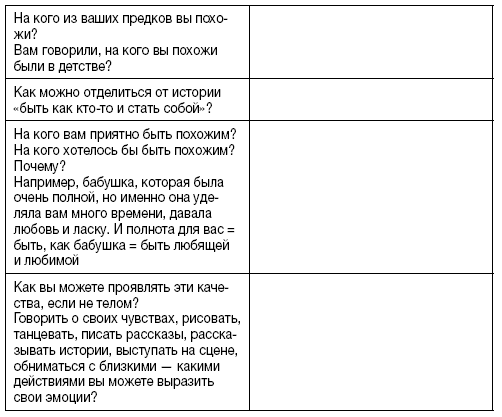 | | |
|---|---|
| На кого из ваших предков вы похожи? Вам говорили, на кого вы похожи были в детстве? | |
| Как можно отделиться от истории «быть как кто-то и стать собой»? | |
| На кого вам приятно быть похожим? На кого хотелось бы быть похожим? Почему? Например, бабушка, которая была очень полной, но именно она уделяла вам много времени, давала любовь и ласку. И полнота для вас = быть, как бабушка = быть любящей и любимой | |
| Как вы можете проявлять эти качества, если не телом? Говорить о своих чувствах, рисовать, танцевать, писать рассказы, рассказывать истории, выступать на сцене, обниматься с близкими — какими действиями вы можете выразить свои эмоции? | |